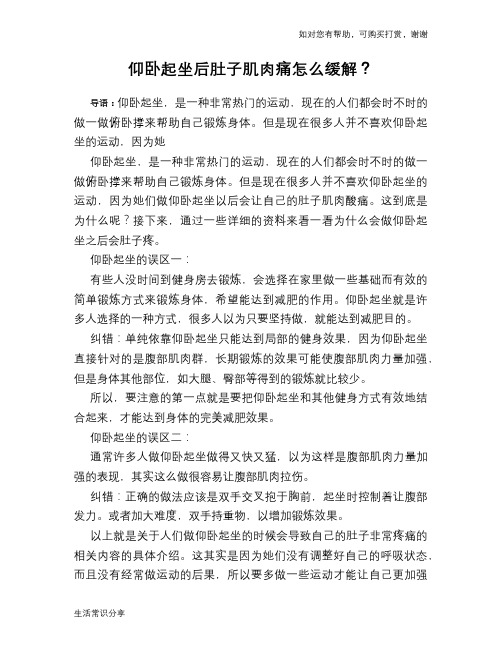 如对您有帮助，可购买打赏，谢谢

仰卧起坐后肚子肌肉痛怎么缓解？

导语：仰卧起坐，是一种非常热门的运动，现在的人们都会时不时的做一做俯卧撑来帮助自己锻炼身体。但是现在很多人并不喜欢仰卧起坐的运动，因为她

仰卧起坐，是一种非常热门的运动，现在的人们都会时不时的做一做俯卧撑来帮助自己锻炼身体。但是现在很多人并不喜欢仰卧起坐的运动，因为她们做仰卧起坐以后会让自己的肚子肌肉酸痛。这到底是为什么呢？接下来，通过一些详细的资料来看一看为什么会做仰卧起坐之后会肚子疼。

仰卧起坐的误区一：

有些人没时间到健身房去锻炼，会选择在家里做一些基础而有效的简单锻炼方式来锻炼身体，希望能达到减肥的作用。仰卧起坐就是许多人选择的一种方式，很多人以为只要坚持做，就能达到减肥目的。

纠错：单纯依靠仰卧起坐只能达到局部的健身效果，因为仰卧起坐直接针对的是腹部肌肉群，长期锻炼的效果可能使腹部肌肉力量加强，但是身体其他部位，如大腿、臀部等得到的锻炼就比较少。

所以，要注意的第一点就是要把仰卧起坐和其他健身方式有效地结合起来，才能达到身体的完美减肥效果。

仰卧起坐的误区二：

通常许多人做仰卧起坐做得又快又猛，以为这样是腹部肌肉力量加强的表现，其实这么做很容易让腹部肌肉拉伤。

纠错：正确的做法应该是双手交叉抱于胸前，起坐时控制着让腹部发力。或者加大难度，双手持重物，以增加锻炼效果。

以上就是关于人们做仰卧起坐的时候会导致自己的肚子非常疼痛的相关内容的具体介绍。这其实是因为她们没有调整好自己的呼吸状态，而且没有经常做运动的后果，所以要多做一些运动才能让自己更加强

生活常识分享